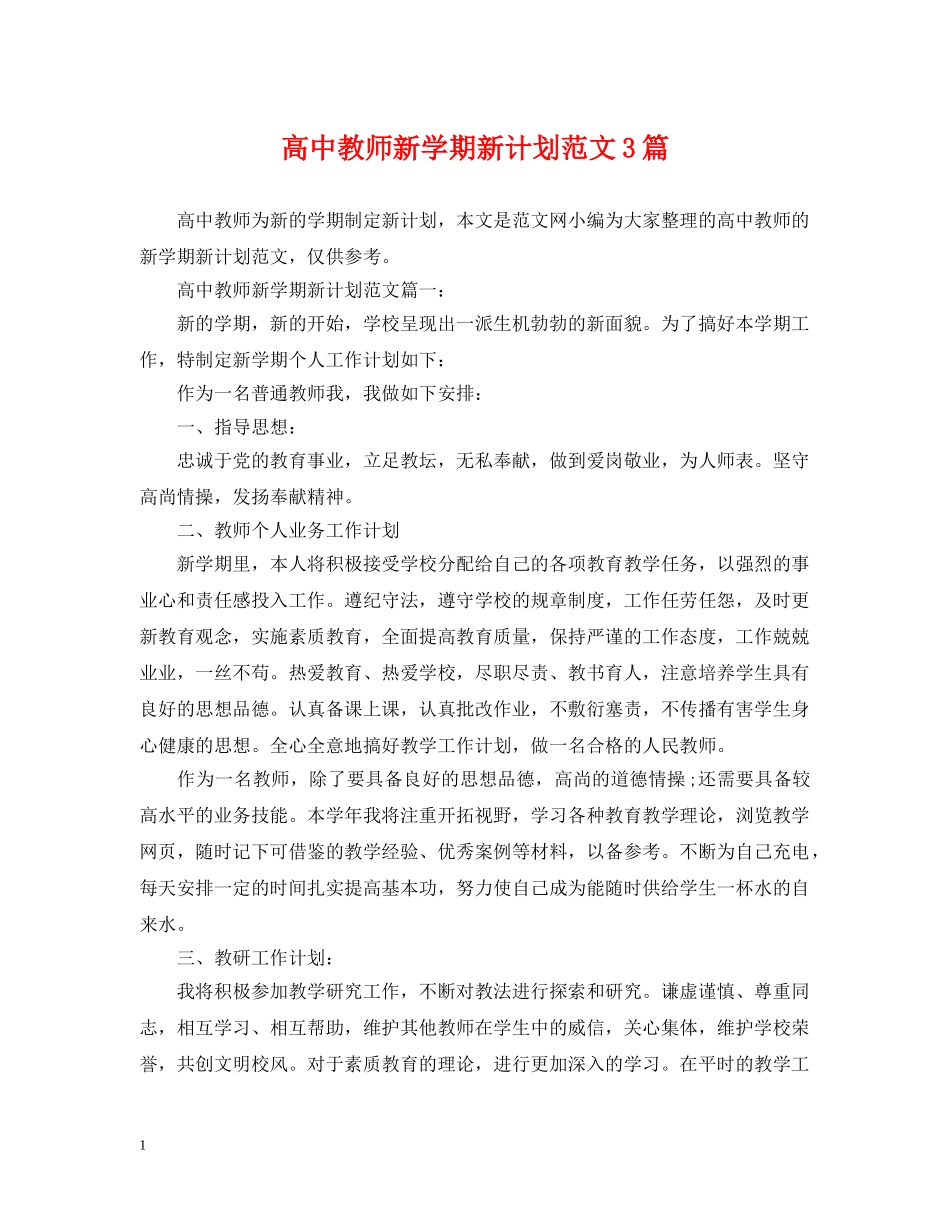 高中教师新学期新计划范文3篇

高中教师为新的学期制定新计划，本文是范文网小编为大家整理的高中教师的新学期新计划范文，仅供参考。

高中教师新学期新计划范文篇一：

新的学期，新的开始，学校呈现出一派生机勃勃的新面貌。为了搞好本学期工作，特制定新学期个人工作计划如下：

作为一名普通教师我，我做如下安排：

一、指导思想：

忠诚于党的教育事业，立足教坛，无私奉献，做到爱岗敬业，为人师表。坚守高尚情操，发扬奉献精神。

二、教师个人业务工作计划

新学期里，本人将积极接受学校分配给自己的各项教育教学任务，以强烈的事业心和责任感投入工作。遵纪守法，遵守学校的规章制度，工作任劳任怨，及时更新教育观念，实施素质教育，全面提高教育质量，保持严谨的工作态度，工作兢兢业业，一丝不苟。热爱教育、热爱学校，尽职尽责、教书育人，注意培养学生具有良好的思想品德。认真备课上课，认真批改作业，不敷衍塞责，不传播有害学生身心健康的思想。全心全意地搞好教学工作计划，做一名合格的人民教师。

作为一名教师，除了要具备良好的思想品德，高尚的道德情操;还需要具备较高水平的业务技能。本学年我将注重开拓视野，学习各种教育教学理论，浏览教学网页，随时记下可借鉴的教学经验、优秀案例等材料，以备参考。不断为自己充电，每天安排一定的时间扎实提高基本功，努力使自己成为能随时供给学生一杯水的自来水。

三、教研工作计划：

我将积极参加教学研究工作，不断对教法进行探索和研究。谦虚谨慎、尊重同志，相互学习、相互帮助，维护其他教师在学生中的威信，关心集体，维护学校荣誉，共创文明校风。对于素质教育的理论，进行更加深入的学习。在平时的教学工

1